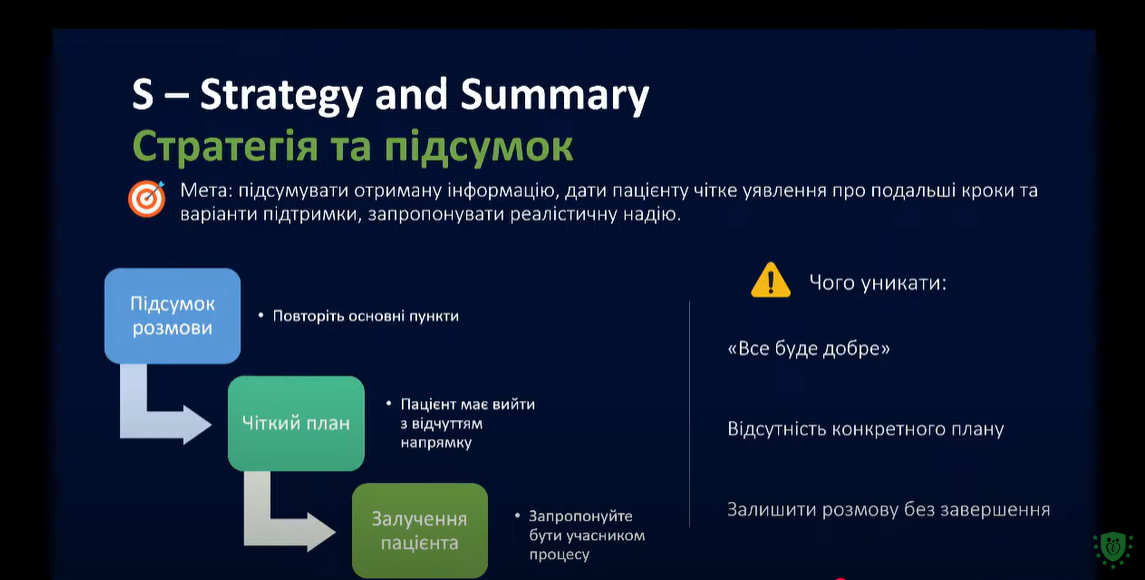 S – Strategy and Summary
Стратегія та підсумок

Мета: підсумувати отриману інформацію, дати пацієнту чітке уявлення про подальші кроки та варіанти підтримки, запропонувати реалістичну надію.

Підсумок розмови
• Повторіть основні пункти

Чіткий план
• Пацієнт має вийти з відчуттям напрямку

Залучення пацієнта
• Запропонуйте бути учасником процесу

Чого уникати:

«Все буде добре»

Відсутність конкретного плану

Залишити розмову без завершення